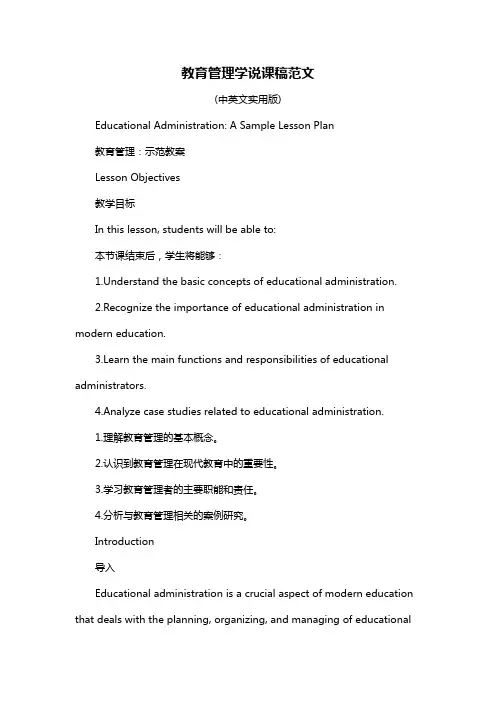 教育管理学说课稿范文

(中英文实用版)

Educational Administration: A Sample Lesson Plan

教育管理：示范教案

Lesson Objectives

教学目标

In this lesson, students will be able to:

本节课结束后，学生将能够：

1.Understand the basic concepts of educational administration.

2.Recognize the importance of educational administration in modern education.

3.Learn the main functions and responsibilities of educational administrators.

4.Analyze case studies related to educational administration.

1.理解教育管理的基本概念。

2.认识到教育管理在现代教育中的重要性。

3.学习教育管理者的主要职能和责任。

4.分析与教育管理相关的案例研究。

Introduction

导入

Educational administration is a crucial aspect of modern education that deals with the planning, organizing, and managing of educational